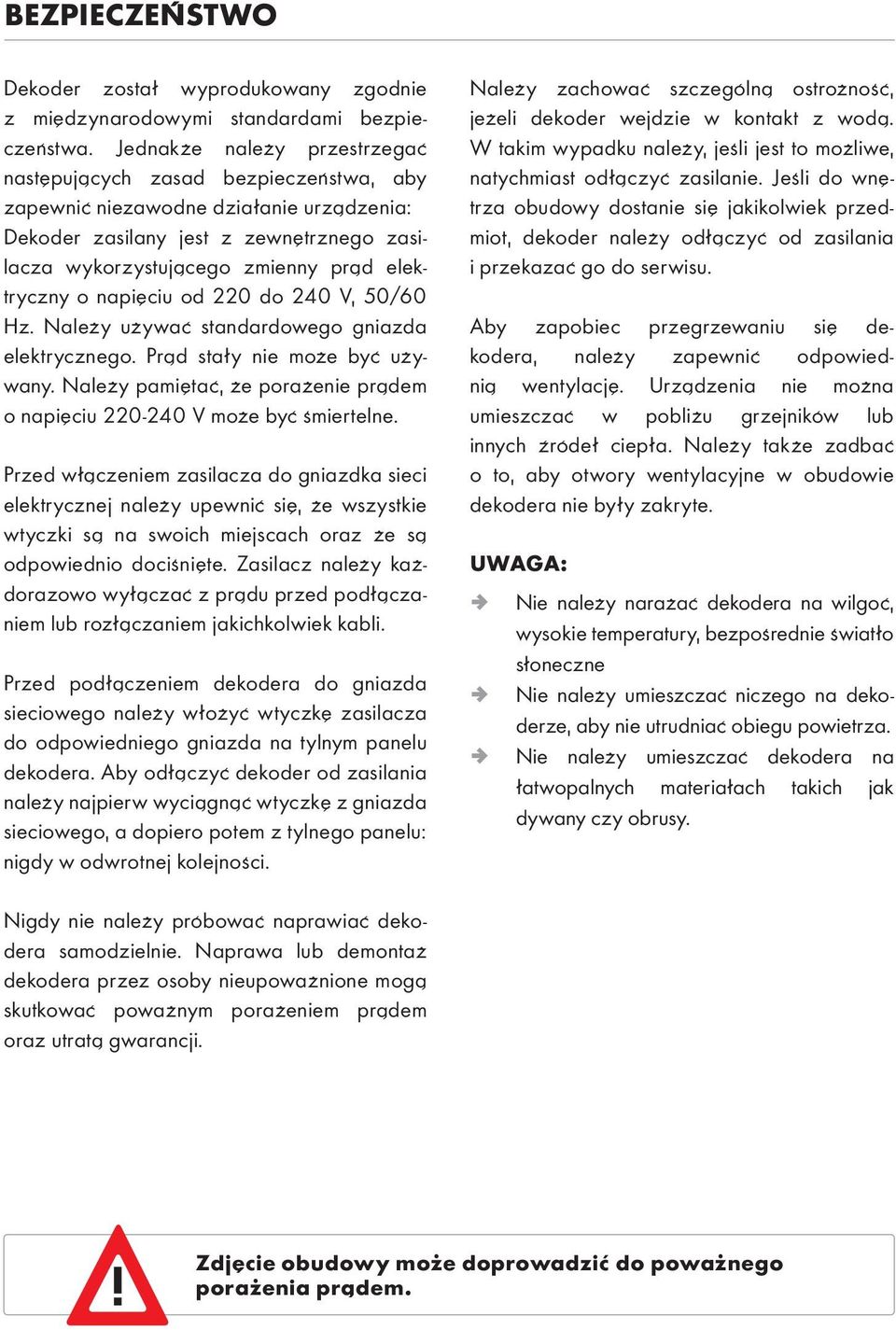 BEZPIECZEŃSTWO

Dekoder został wyprodukowany zgodnie z międzynarodowymi standardami bezpieczeństwa. Jednakże należy przestrzegać następujących zasad bezpieczeństwa, aby zapewnić niezawodne działanie urządzenia: Dekoder zasilany jest z zewnętrznego zasilacza wykorzystującego zmienny prąd elektryczny o napięciu od 220 do 240 V, 50/60 Hz. Należy używać standardowego gniazda elektrycznego. Prąd stały nie może być używany. Należy pamiętać, że porażenie prądem o napięciu 220-240 V może być śmiertelne.

Przed włączeniem zasilacza do gniazdka sieci elektrycznej należy upewnić się, że wszystkie wtyczki są na swoich miejscach oraz że są odpowiednio dociśnięte. Zasilacz należy każdorazowo wyłączać z prądu przed podłączaniem lub rozłączaniem jakichkolwiek kabli.

Przed podłączeniem dekodera do gniazda sieciowego należy włożyć wtyczkę zasilacza do odpowiedniego gniazda na tylnym panelu dekodera. Aby odłączyć dekoder od zasilania należy najpierw wyciągnąć wtyczkę z gniazda sieciowego, a dopiero potem z tylnego panelu: nigdy w odwrotnej kolejności.

Nigdy nie należy próbować naprawiać dekodera samodzielnie. Naprawa lub demontaż dekodera przez osoby nieupoważnione mogą skutkować poważnym porażeniem prądem oraz utratą gwarancji.

Należy zachować szczególną ostrożność, jeżeli dekoder wejdzie w kontakt z wodą. W takim wypadku należy, jeśli jest to możliwe, natychmiast odłączyć zasilanie. Jeśli do wnętrza obudowy dostanie się jakikolwiek przedmiot, dekoder należy odłączyć od zasilania i przekazać go do serwisu.

Aby zapobiec przegrzewaniu się dekodera, należy zapewnić odpowiednią wentylację. Urządzenia nie można umieszczać w pobliżu grzejników lub innych źródeł ciepła. Należy także zadbać o to, aby otwory wentylacyjne w obudowie dekodera nie były zakryte.

UWAGA:
Nie należy narażać dekodera na wilgoć, wysokie temperatury, bezpośrednie światło słoneczne
Nie należy umieszczać niczego na dekoderze, aby nie utrudniać obiegu powietrza.
Nie należy umieszczać dekodera na łatwopalnych materiałach takich jak dywany czy obrusy.

!
Zdjęcie obudowy może doprowadzić do poważnego porażenia prądem.